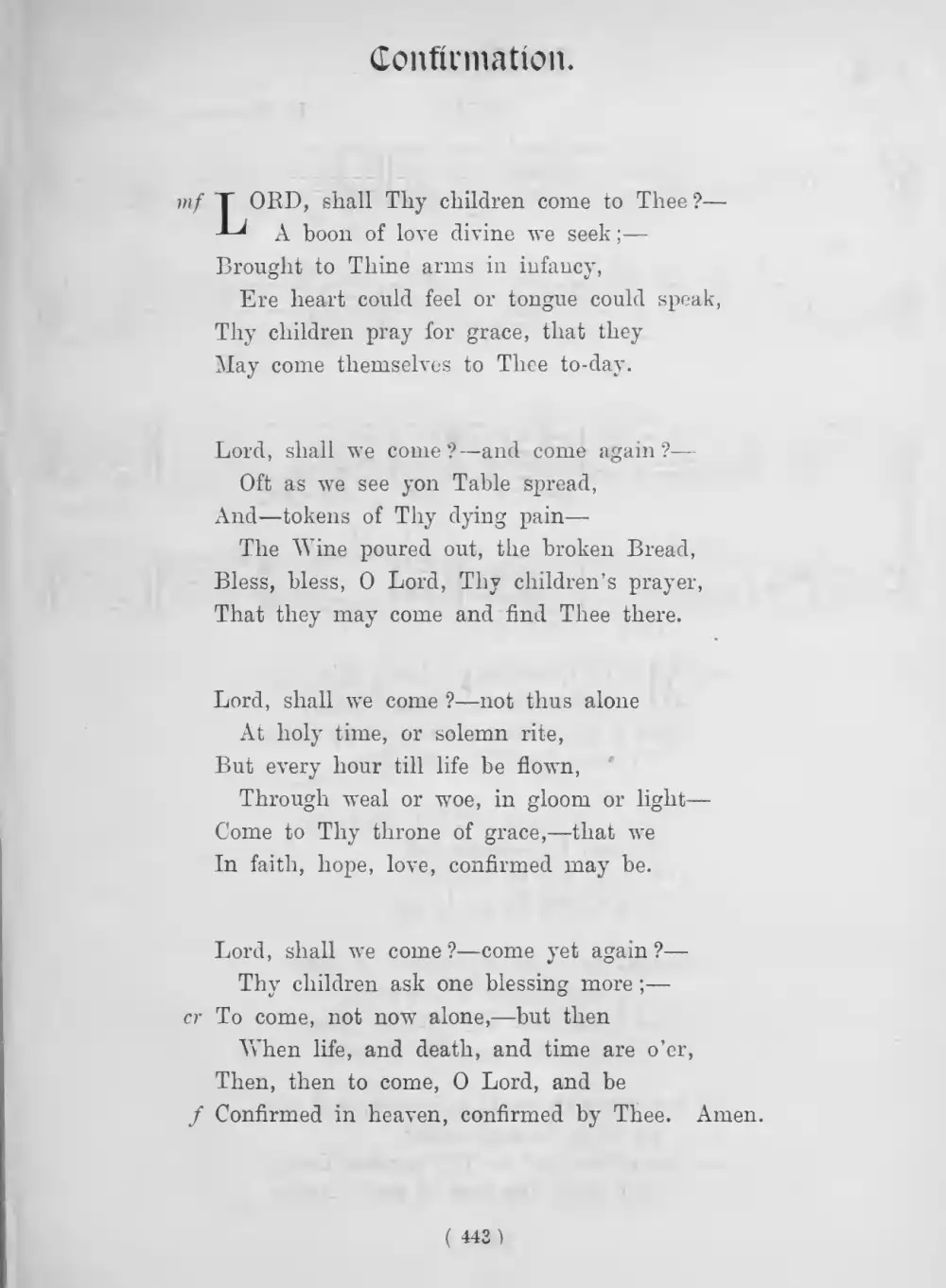 Confirmation.

mf LORD, shall Thy children come to Thee?—
A boon of love divine we seek;—
Brought to Thine arms in infancy,
Ere heart could feel or tongue could speak,
Thy children pray for grace, that they
May come themselves to Thee to-day.

Lord, shall we come?—and come again?—
Oft as we see yon Table spread,
And—tokens of Thy dying pain—
The Wine poured out, the broken Bread,
Bless, bless, O Lord, Thy children's prayer,
That they may come and find Thee there.

Lord, shall we come?—not thus alone
At holy time, or solemn rite,
But every hour till life be flown,
Through weal or woe, in gloom or light—
Come to Thy throne of grace,—that we
In faith, hope, love, confirmed may be.

Lord, shall we come?—come yet again?—
Thy children ask one blessing more;—
cr To come, not now alone,—but then
When life, and death, and time are o'er,
Then, then to come, O Lord, and be
f Confirmed in heaven, confirmed by Thee. Amen.

( 443 )